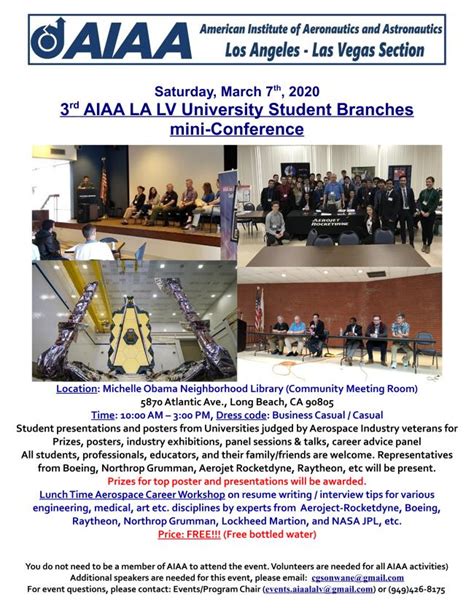 AIAA American Institute of Aeronautics and Astronautics
Los Angeles - Las Vegas Section

Saturday, March 7$^{th}$, 2020
3$^{rd}$ AIAA LA LV University Student Branches mini-Conference

AEROJET ROCKETDYNE

Location: Michelle Obama Neighborhood Library (Community Meeting Room)
5870 Atlantic Ave., Long Beach, CA 90805
Time: 10:00 AM – 3:00 PM, Dress code: Business Casual / Casual
Student presentations and posters from Universities judged by Aerospace Industry veterans for Prizes, posters, industry exhibitions, panel sessions & talks, career advice panel
All students, professionals, educators, and their family/friends are welcome. Representatives from Boeing, Northrop Grumman, Aerojet Rocketdyne, Raytheon, etc will be present.
Prizes for top poster and presentations will be awarded.
Lunch Time Aerospace Career Workshop on resume writing / interview tips for various engineering, medical, art etc. disciplines by experts from Aeroject-Rocketdyne, Boeing, Raytheon, Northrop Grumman, Lockheed Martion, and NASA JPL, etc.
Price: FREE!!! (Free bottled water)

You do not need to be a member of AIAA to attend the event. Volunteers are needed for all AIAA activities)
Additional speakers are needed for this event, please email: cgsonwane@gmail.com
For event questions, please contact: Events/Program Chair (events.aiaalalv@gmail.com) or (949)426-8175